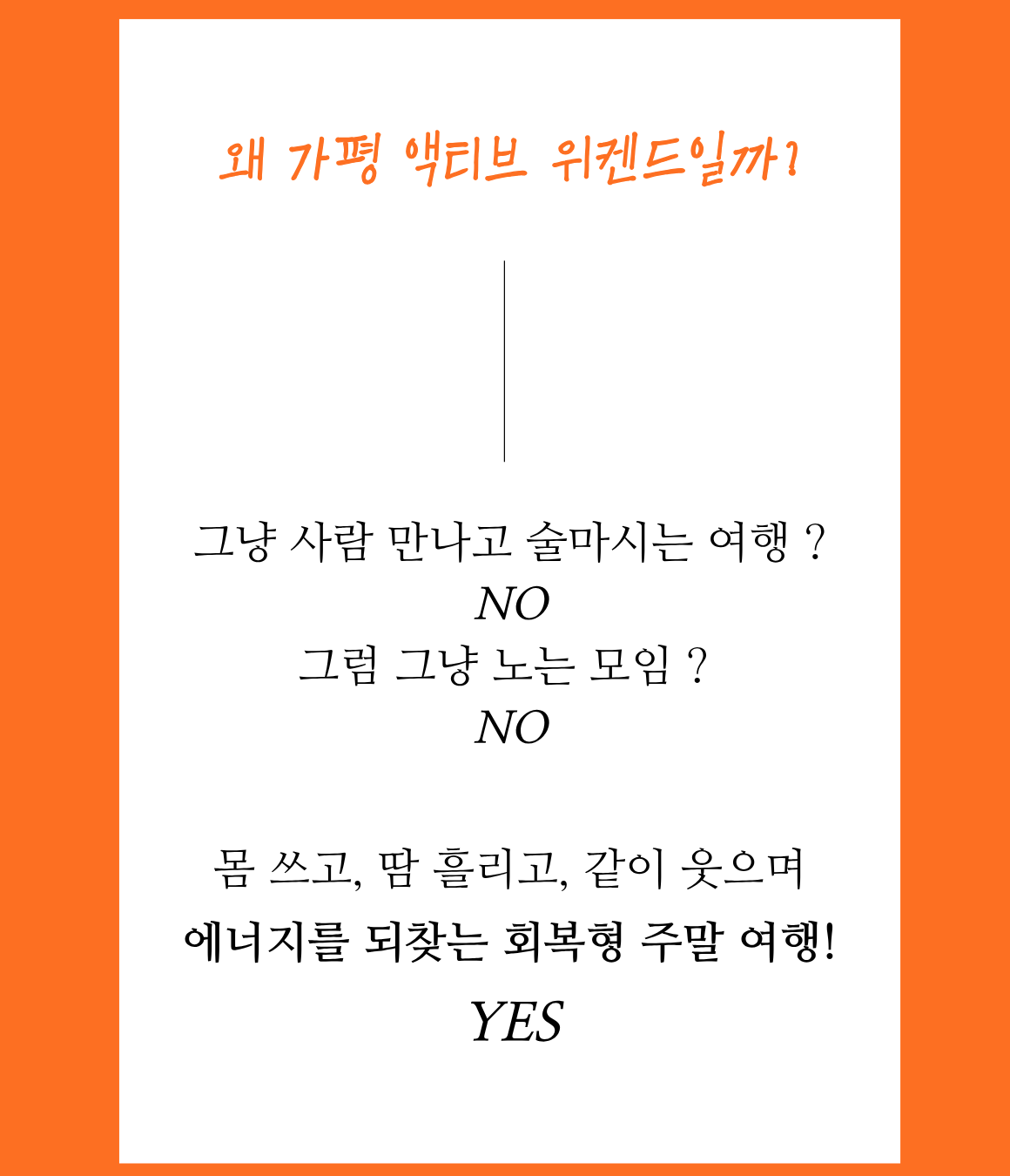 왜 가평 액티브 위켄드일까?

그냥 사람 만나고 술마시는 여행 ?
NO
그럼 그냥 노는 모임 ?
NO

몸 쓰고, 땀 흘리고, 같이 웃으며
에너지를 되찾는 회복형 주말 여행!
YES